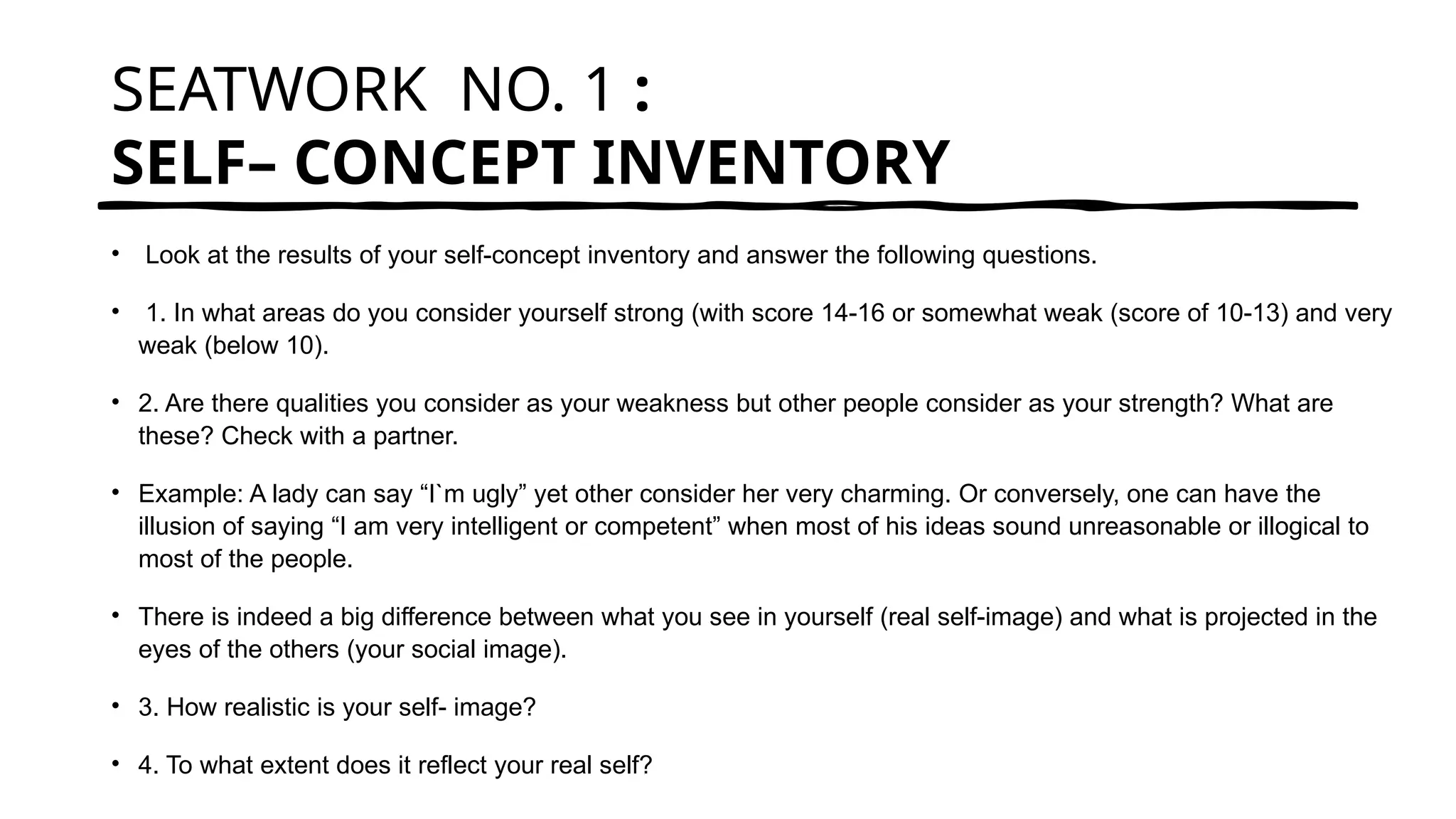 SEATWORK NO. 1 :
SELF– CONCEPT INVENTORY

• Look at the results of your self-concept inventory and answer the following questions.

• 1. In what areas do you consider yourself strong (with score 14-16 or somewhat weak (score of 10-13) and very weak (below 10).

• 2. Are there qualities you consider as your weakness but other people consider as your strength? What are these? Check with a partner.

• Example: A lady can say “I`m ugly” yet other consider her very charming. Or conversely, one can have the illusion of saying “I am very intelligent or competent” when most of his ideas sound unreasonable or illogical to most of the people.

• There is indeed a big difference between what you see in yourself (real self-image) and what is projected in the eyes of the others (your social image).

• 3. How realistic is your self- image?

• 4. To what extent does it reflect your real self?